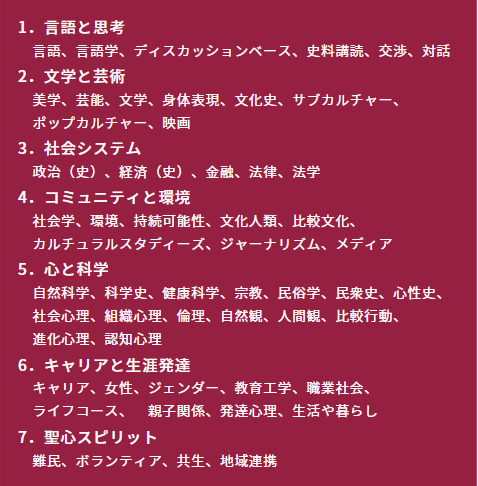 1．言語と思考

言語、言語学、ディスカッションベース、史料講読、交渉、対話

2．文学と芸術

美学、芸能、文学、身体表現、文化史、サブカルチャー、ポップカルチャー、映画

3．社会システム

政治（史）、経済（史）、金融、法律、法学

4．コミュニティと環境

社会学、環境、持続可能性、文化人類、比較文化、カルチュラルスタディーズ、ジャーナリズム、メディア

5．心と科学

自然科学、科学史、健康科学、宗教、民俗学、民衆史、心性史、社会心理、組織心理、倫理、自然観、人間観、比較行動、進化心理、認知心理

6．キャリアと生涯発達

キャリア、女性、ジェンダー、教育工学、職業社会、ライフコース、　親子関係、発達心理、生活や暮らし

7．聖心スピリット

難民、ボランティア、共生、地域連携